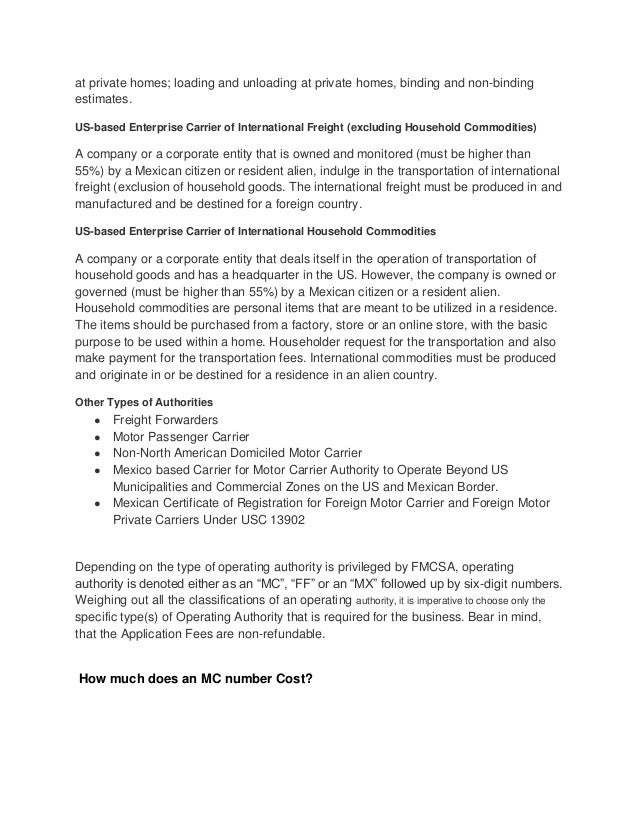 at private homes; loading and unloading at private homes, binding and non-binding estimates.

US-based Enterprise Carrier of International Freight (excluding Household Commodities)

A company or a corporate entity that is owned and monitored (must be higher than 55%) by a Mexican citizen or resident alien, indulge in the transportation of international freight (exclusion of household goods. The international freight must be produced in and manufactured and be destined for a foreign country.

US-based Enterprise Carrier of International Household Commodities

A company or a corporate entity that deals itself in the operation of transportation of household goods and has a headquarter in the US. However, the company is owned or governed (must be higher than 55%) by a Mexican citizen or a resident alien. Household commodities are personal items that are meant to be utilized in a residence. The items should be purchased from a factory, store or an online store, with the basic purpose to be used within a home. Householder request for the transportation and also make payment for the transportation fees. International commodities must be produced and originate in or be destined for a residence in an alien country.

Other Types of Authorities
• Freight Forwarders
• Motor Passenger Carrier
• Non-North American Domiciled Motor Carrier
• Mexico based Carrier for Motor Carrier Authority to Operate Beyond US Municipalities and Commercial Zones on the US and Mexican Border.
• Mexican Certificate of Registration for Foreign Motor Carrier and Foreign Motor Private Carriers Under USC 13902

Depending on the type of operating authority is privileged by FMCSA, operating authority is denoted either as an “MC”, “FF” or an “MX” followed up by six-digit numbers. Weighing out all the classifications of an operating authority, it is imperative to choose only the specific type(s) of Operating Authority that is required for the business. Bear in mind, that the Application Fees are non-refundable.

How much does an MC number Cost?